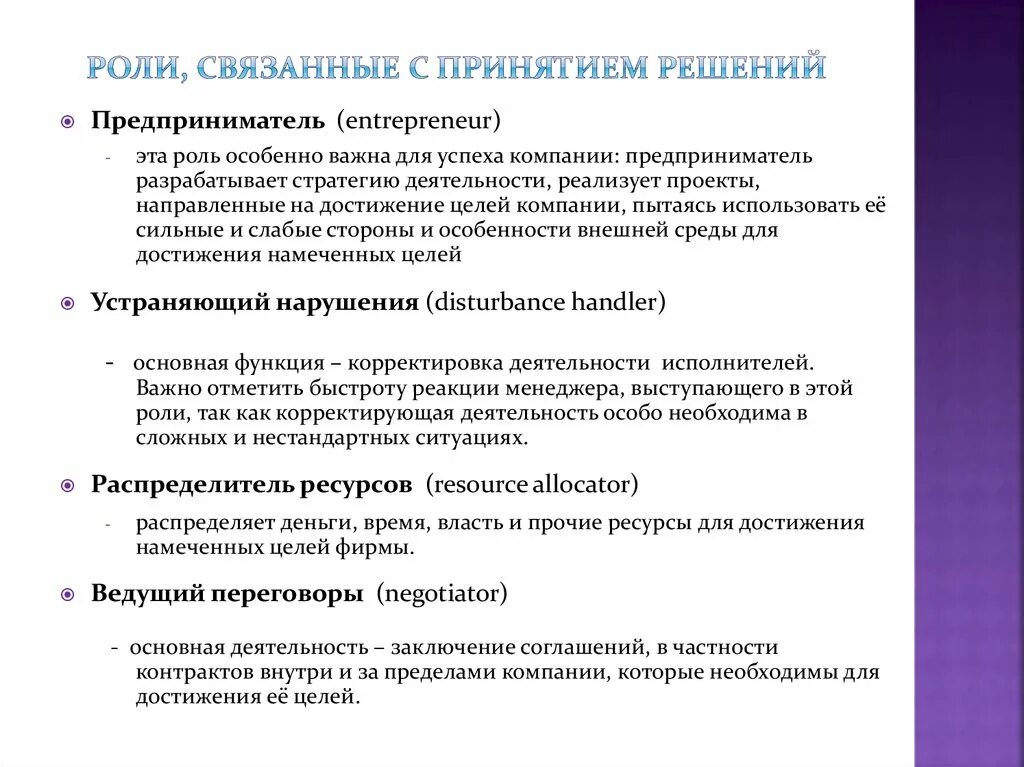 РОЛИ, СВЯЗАННЫЕ С ПРИНЯТИЕМ РЕШЕНИЙ

Предприниматель (entrepreneur)

- эта роль особенно важна для успеха компании: предприниматель разрабатывает стратегию деятельности, реализует проекты, направленные на достижение целей компании, пытаясь использовать её сильные и слабые стороны и особенности внешней среды для достижения намеченных целей

Устраняющий нарушения (disturbance handler)

- основная функция – корректировка деятельности исполнителей. Важно отметить быстроту реакции менеджера, выступающего в этой роли, так как корректирующая деятельность особо необходима в сложных и нестандартных ситуациях.

Распределитель ресурсов (resource allocator)

- распределяет деньги, время, власть и прочие ресурсы для достижения намеченных целей фирмы.

Ведущий переговоры (negotiator)

- основная деятельность – заключение соглашений, в частности контрактов внутри и за пределами компании, которые необходимы для достижения её целей.